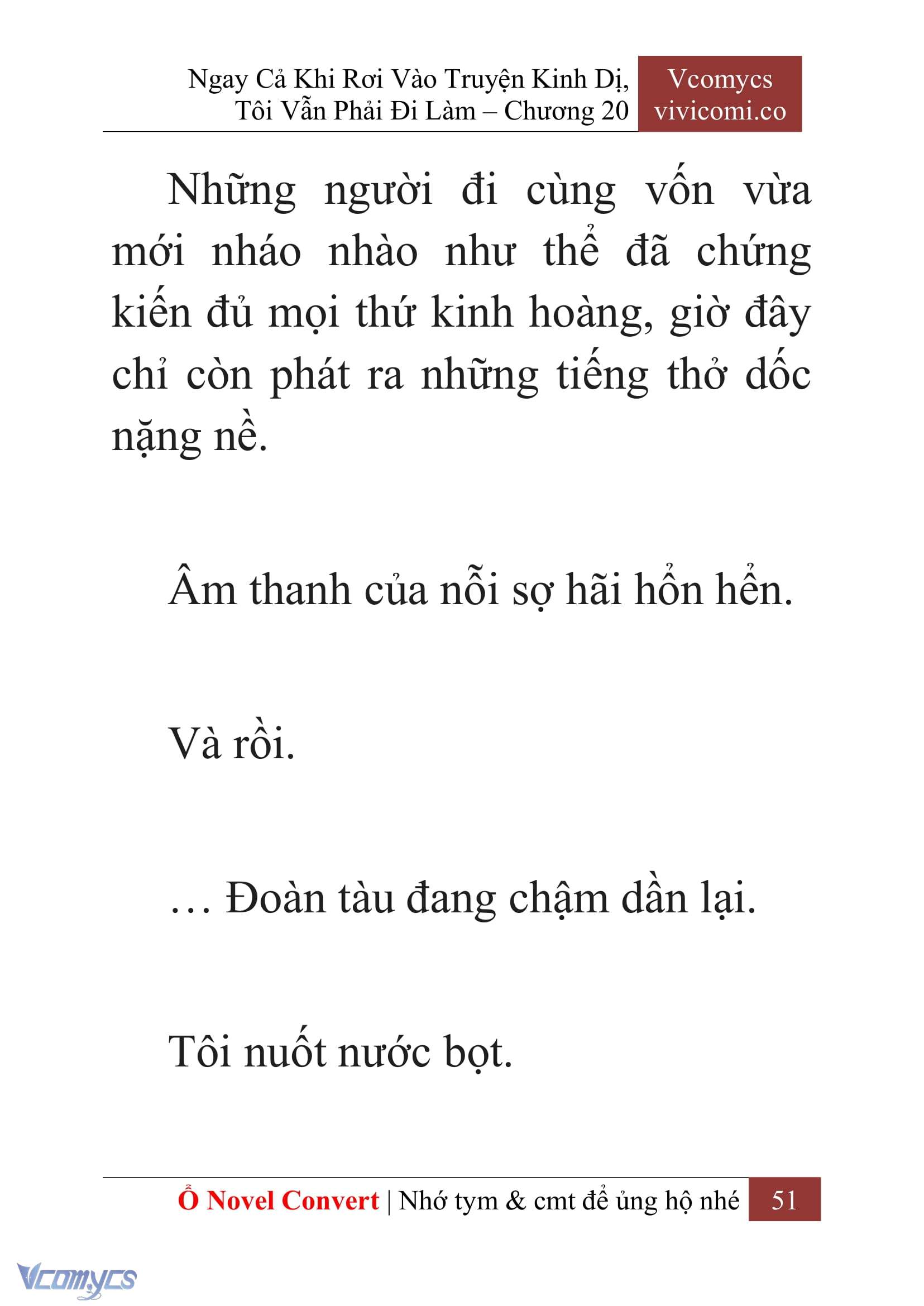 Ngay Cả Khi Rơi Vào Truyện Kinh Dị, Tôi Vẫn Phải Đi Làm – Chương 20

Vcomycs
vivicomi.co

Những người đi cùng vốn vừa mới nháo nhào như thể đã chứng kiến đủ mọi thứ kinh hoàng, giờ đây chỉ còn phát ra những tiếng thở dốc nặng nề.

Âm thanh của nỗi sợ hãi hổn hển.

Và rồi.

… Đoàn tàu đang chậm dần lại.

Tôi nuốt nước bọt.

Ổ Novel Convert | Nhớ tym & cmt để ủng hộ nhé 51

Vcomycs